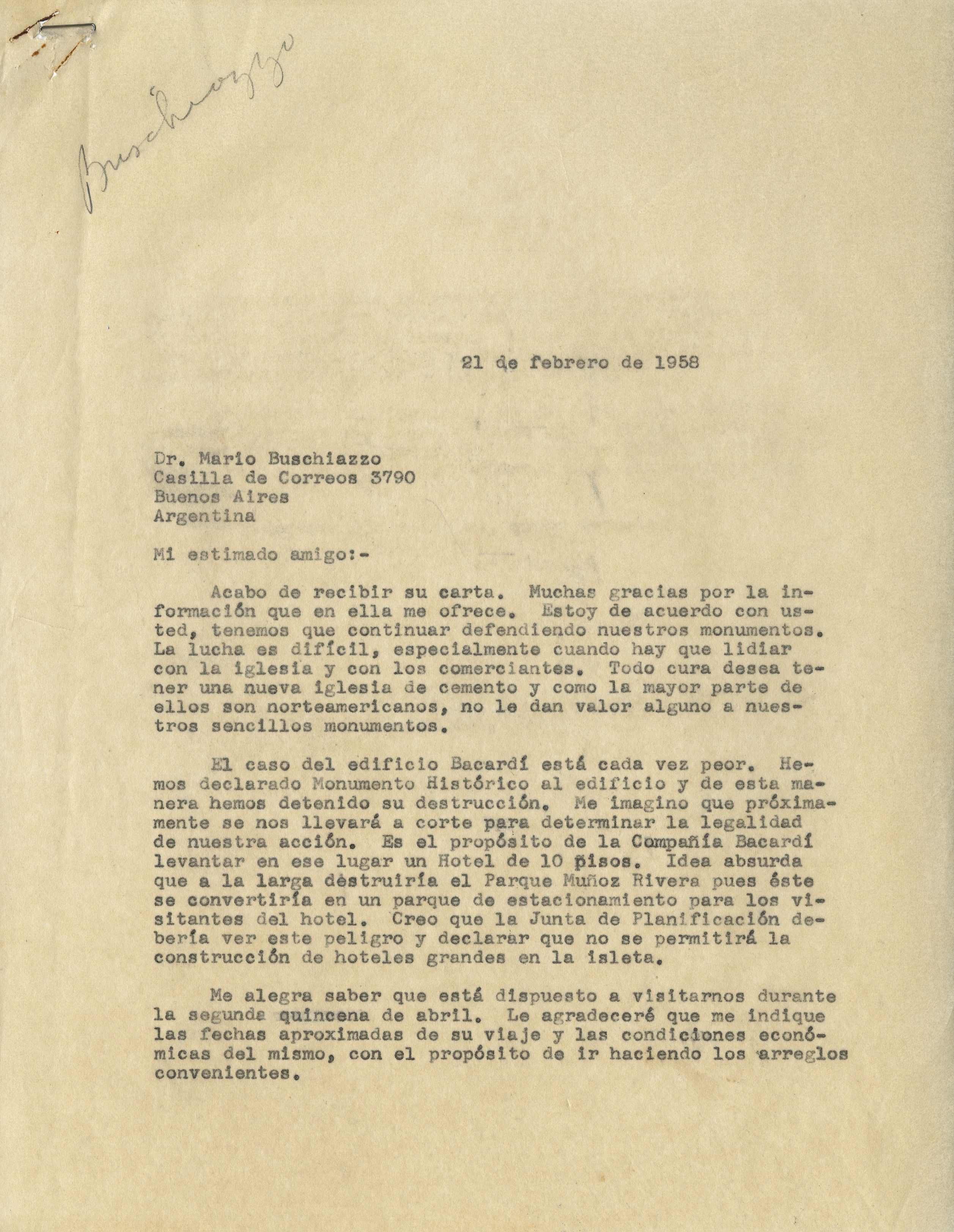 Buschiazzo

21 de febrero de 1958

Dr. Mario Buschiazzo
Casilla de Correos 3790
Buenos Aires
Argentina

Mi estimado amigo:-

Acabo de recibir su carta. Muchas gracias por la información que en ella me ofrece. Estoy de acuerdo con usted, tenemos que continuar defendiendo nuestros monumentos. La lucha es difícil, especialmente cuando hay que lidiar con la iglesia y con los comerciantes. Todo cura desea tener una nueva iglesia de cemento y como la mayor parte de ellos son norteamericanos, no le dan valor alguno a nuestros sencillos monumentos.

El caso del edificio Bacardí está cada vez peor. Hemos declarado Monumento Histórico al edificio y de esta manera hemos detenido su destrucción. Me imagino que próximamente se nos llevará a corte para determinar la legalidad de nuestra acción. Es el propósito de la Compañía Bacardí levantar en ese lugar un Hotel de 10 pisos. Idea absurda que a la larga destruiría el Parque Muñoz Rivera pues éste se convertiría en un parque de estacionamiento para los visitantes del hotel. Creo que la Junta de Planificación debería ver este peligro y declarar que no se permitirá la construcción de hoteles grandes en la isleta.

Me alegra saber que está dispuesto a visitarnos durante la segunda quincena de abril. Le agradeceré que me indique las fechas aproximadas de su viaje y las condiciones económicas del mismo, con el propósito de ir haciendo los arreglos convenientes.